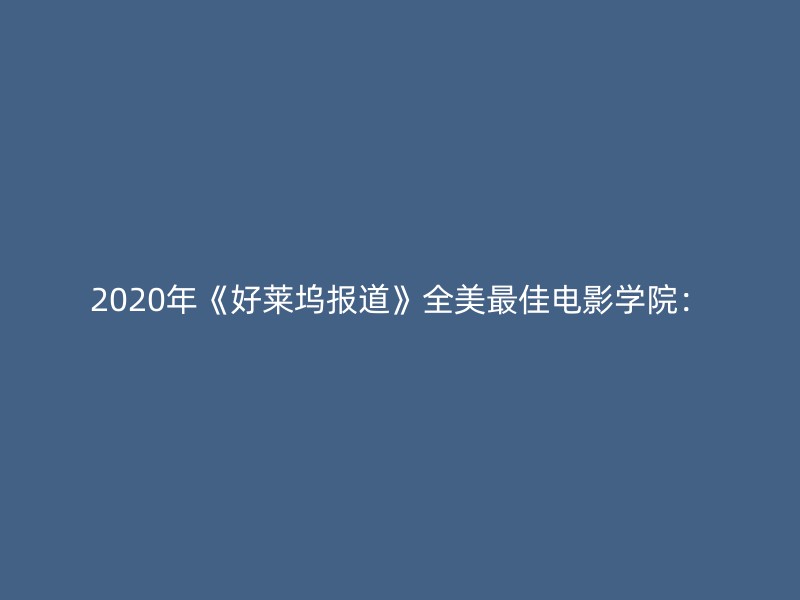 2020年《好莱坞报道》全美最佳电影学院：